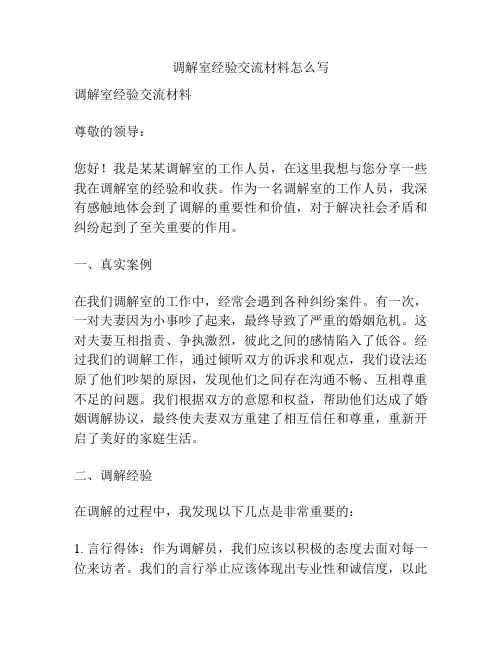 调解室经验交流材料怎么写

调解室经验交流材料

尊敬的领导：

您好！我是某某调解室的工作人员，在这里我想与您分享一些我在调解室的经验和收获。作为一名调解室的工作人员，我深有感触地体会到了调解的重要性和价值，对于解决社会矛盾和纠纷起到了至关重要的作用。

一、真实案例

在我们调解室的工作中，经常会遇到各种纠纷案件。有一次，一对夫妻因为小事吵了起来，最终导致了严重的婚姻危机。这对夫妻互相指责、争执激烈，彼此之间的感情陷入了低谷。经过我们的调解工作，通过倾听双方的诉求和观点，我们设法还原了他们吵架的原因，发现他们之间存在沟通不畅、互相尊重不足的问题。我们根据双方的意愿和权益，帮助他们达成了婚姻调解协议，最终使夫妻双方重建了相互信任和尊重，重新开启了美好的家庭生活。

二、调解经验

在调解的过程中，我发现以下几点是非常重要的：

1. 言行得体：作为调解员，我们应该以积极的态度去面对每一位来访者。我们的言行举止应该体现出专业性和诚信度，以此